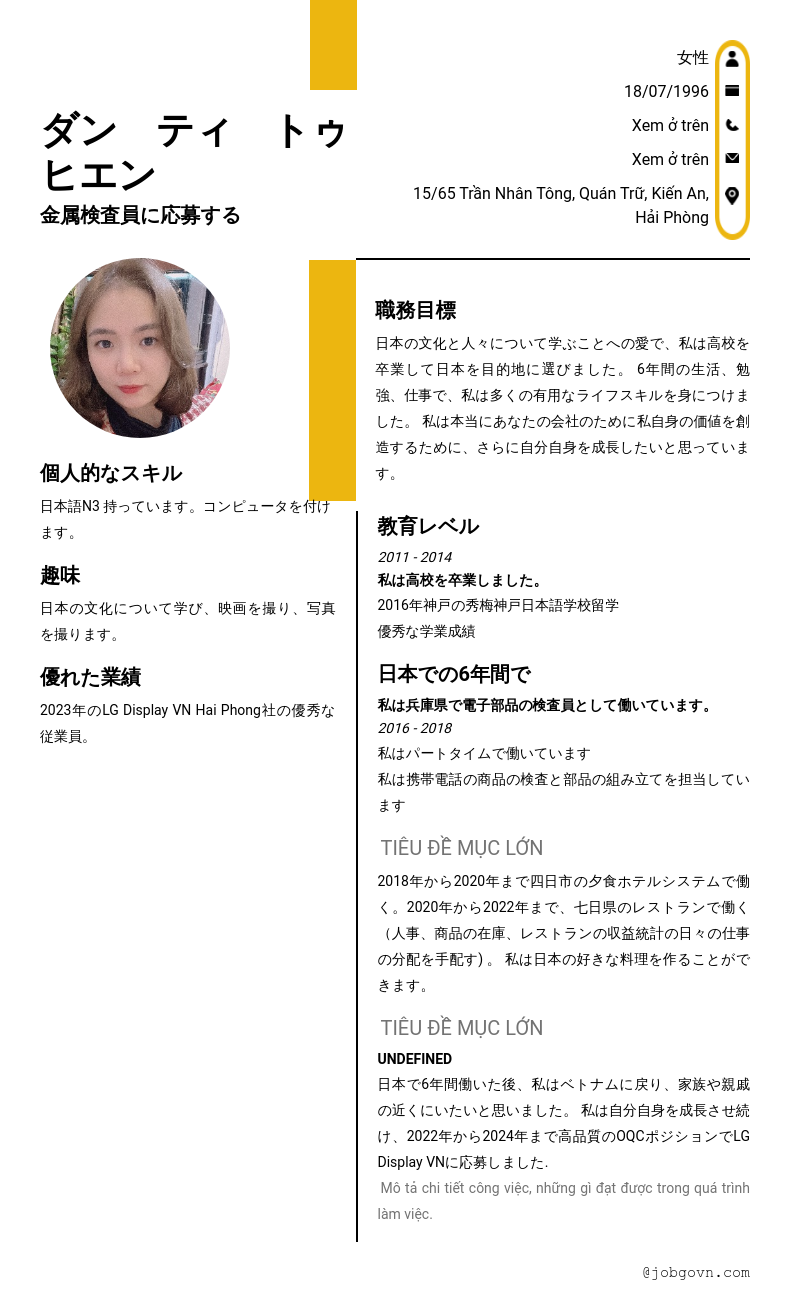 ダン　ティ　トゥ ヒエン
金属検査員に応募する

女性
18/07/1996
Xem ở trên
Xem ở trên
15/65 Trần Nhân Tông, Quán Trữ, Kiến An, Hải Phòng

個人的なスキル
日本語N3 持っています。コンピュータを付けます。

趣味
日本の文化について学び、映画を撮り、写真を撮ります。

優れた業績
2023年のLG Display VN Hai Phong社の優秀な従業員。

職務目標
日本の文化と人々について学ぶことへの愛で、私は高校を卒業して日本を目的地に選びました。 6年間の生活、勉強、仕事で、私は多くの有用なライフスキルを身につけました。 私は本当にあなたの会社のために私自身の価値を創造するために、さらに自分自身を成長したいと思っています。

教育レベル
2011 - 2014
私は高校を卒業しました。
2016年神戸の秀梅神戸日本語学校留学
優秀な学業成績

日本での6年間で
私は兵庫県で電子部品の検査員として働いています。
2016 - 2018
私はパートタイムで働いています
私は携帯電話の商品の検査と部品の組み立てを担当しています

TIÊU ĐỀ MỤC LỚN
2018年から2020年まで四日市の夕食ホテルシステムで働く。2020年から2022年まで、七日県のレストランで働く（人事、商品の在庫、レストランの収益統計の日々の仕事の分配を手配す）。 私は日本の好きな料理を作ることができます。

TIÊU ĐỀ MỤC LỚN
UNDEFINED
日本で6年間働いた後、私はベトナムに戻り、家族や親戚の近くにいたいと思いました。 私は自分自身を成長させ続け、2022年から2024年まで高品質のOQCポジションでLG Display VNに応募しました.
Mô tả chi tiết công việc, những gì đạt được trong quá trình làm việc.

@jobgovn.com